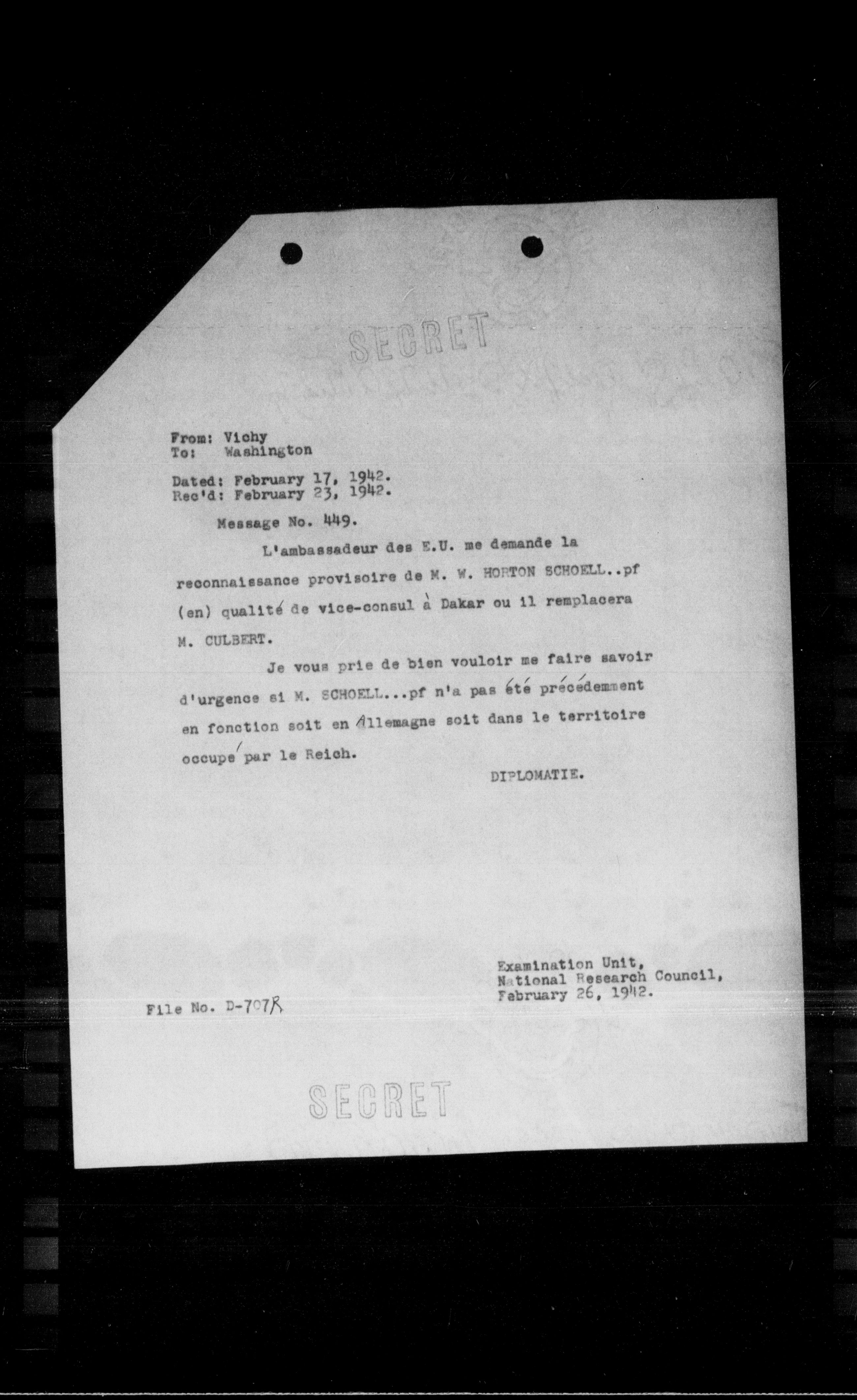 SECRET

From: Vichy
To: Washington

Dated: February 17, 1942.
Rec'd: February 23, 1942.

Message No. 449.

L'ambassadeur des E.U. me demande la reconnaissance provisoire de M. W. HORTON SCHOELL..pf (en) qualité de vice-consul à Dakar ou il remplacera M. CULBERT.

Je vous prie de bien vouloir me faire savoir d'urgence si M. SCHOELL...pf n'a pas été précédemment en fonction soit en Allemagne soit dans le territoire occupé par le Reich.

DIPLOMATIE.

Examination Unit,
National Research Council,
February 26, 1942.

File No. D-707R

SECRET